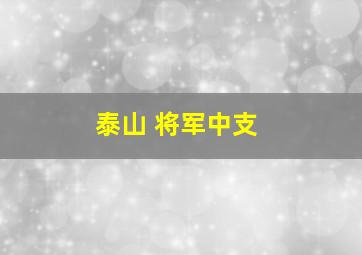 泰山 将军中支